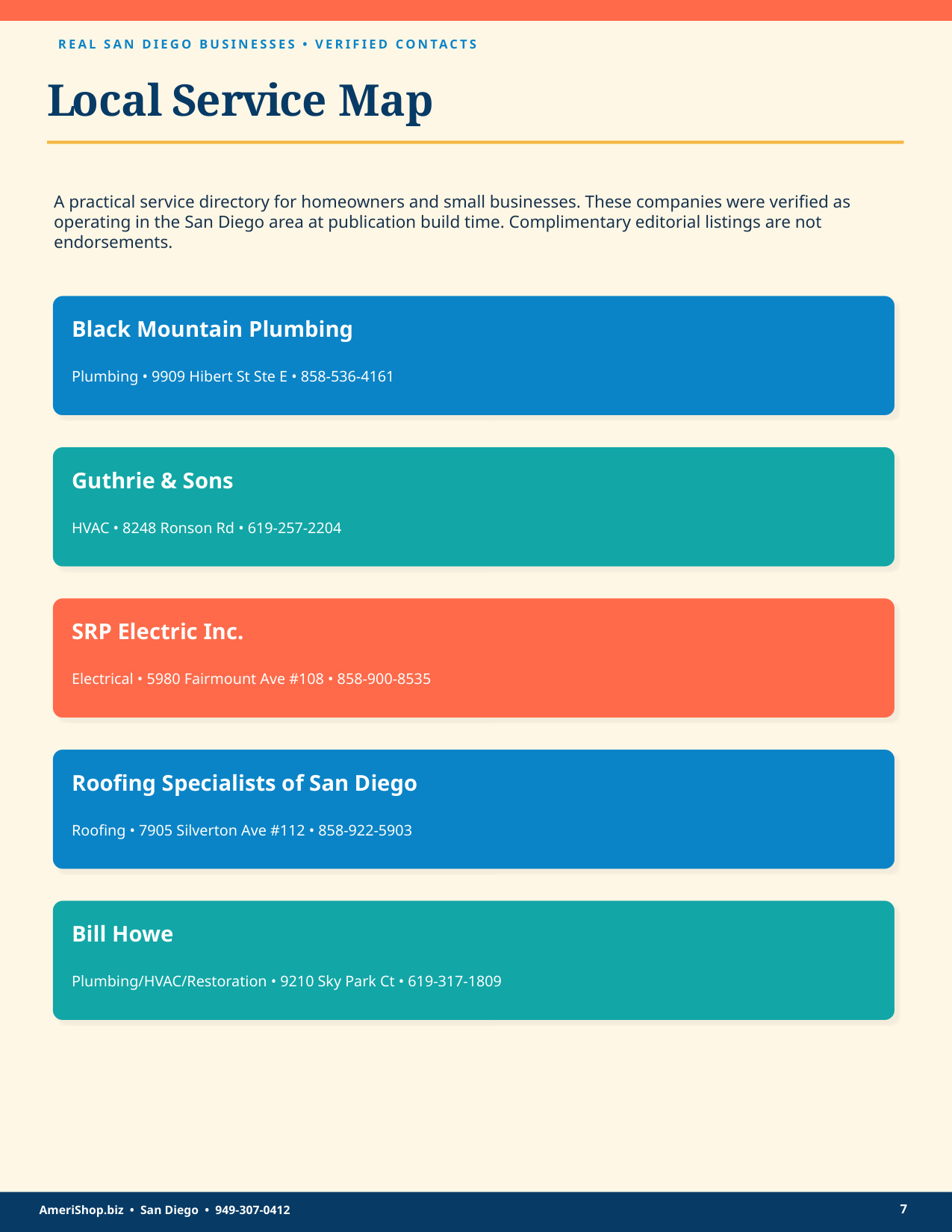 REAL SAN DIEGO BUSINESSES • VERIFIED CONTACTS

Local Service Map

A practical service directory for homeowners and small businesses. These companies were verified as operating in the San Diego area at publication build time. Complimentary editorial listings are not endorsements.

Black Mountain Plumbing

Plumbing • 9909 Hibert St Ste E • 858-536-4161

Guthrie & Sons

HVAC • 8248 Ronson Rd • 619-257-2204

SRP Electric Inc.

Electrical • 5980 Fairmount Ave #108 • 858-900-8535

Roofing Specialists of San Diego

Roofing • 7905 Silverton Ave #112 • 858-922-5903

Bill Howe

Plumbing/HVAC/Restoration • 9210 Sky Park Ct • 619-317-1809

AmeriShop.biz • San Diego • 949-307-0412

7